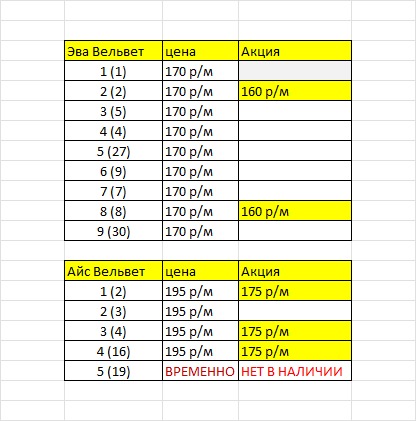 | Эва Вельвет | цена | Акция |
|---|---|---|
| 1 (1) | 170 р/м | |
| 2 (2) | 170 р/м | 160 р/м |
| 3 (5) | 170 р/м | |
| 4 (4) | 170 р/м | |
| 5 (27) | 170 р/м | |
| 6 (9) | 170 р/м | |
| 7 (7) | 170 р/м | |
| 8 (8) | 170 р/м | 160 р/м |
| 9 (30) | 170 р/м | |

| Айс Вельвет | цена | Акция |
|---|---|---|
| 1 (2) | 195 р/м | 175 р/м |
| 2 (3) | 195 р/м | |
| 3 (4) | 195 р/м | 175 р/м |
| 4 (16) | 195 р/м | 175 р/м |
| 5 (19) | ВРЕМЕННО | НЕТ В НАЛИЧИИ |